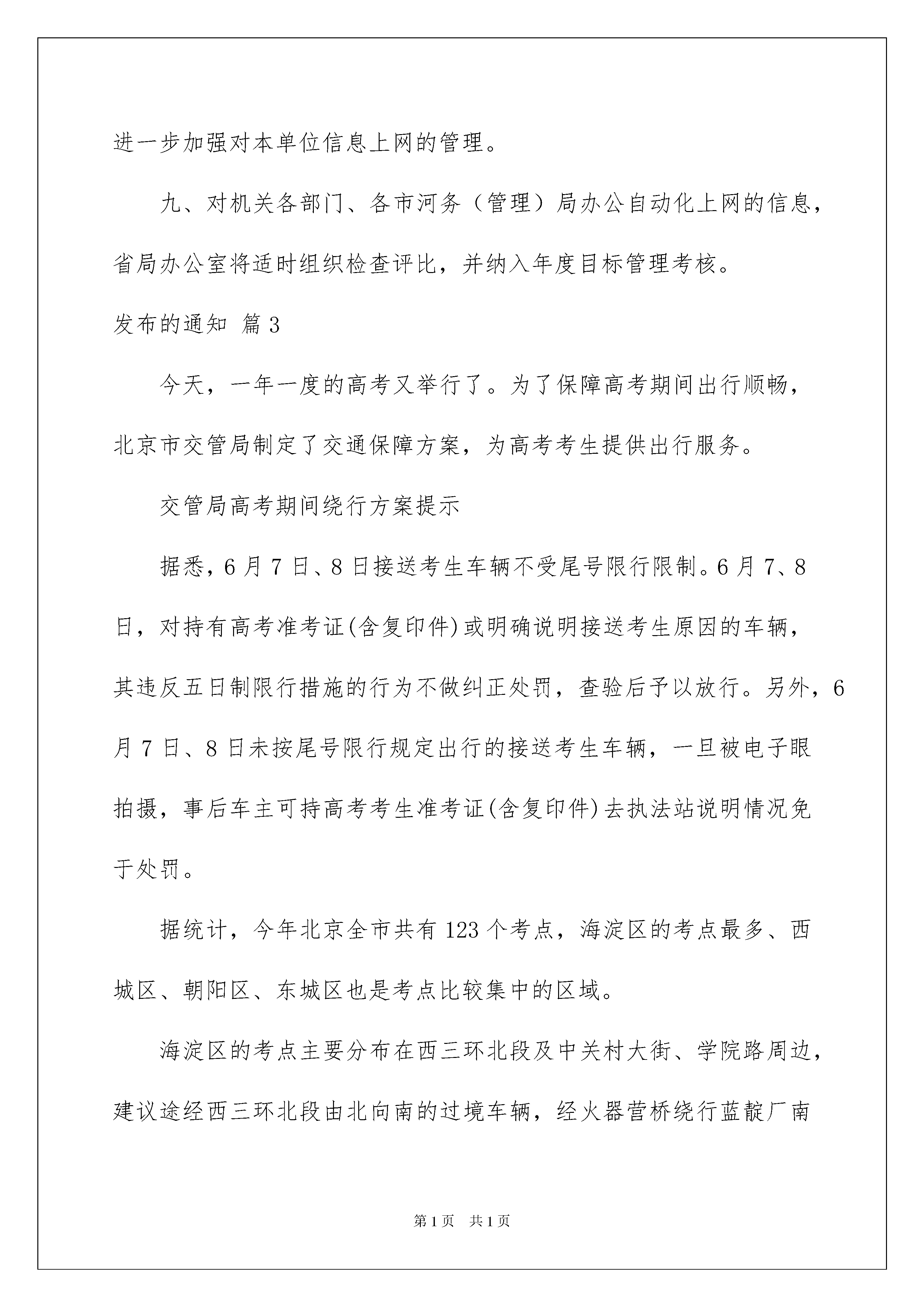 进一步加强对本单位信息上网的管理。

九、对机关各部门、各市河务（管理）局办公自动化上网的信息，省局办公室将适时组织检查评比，并纳入年度目标管理考核。

发布的通知 篇3

今天，一年一度的高考又举行了。为了保障高考期间出行顺畅，北京市交管局制定了交通保障方案，为高考考生提供出行服务。

交管局高考期间绕行方案提示

据悉，6月7日、8日接送考生车辆不受尾号限行限制。6月7、8日，对持有高考准考证(含复印件)或明确说明接送考生原因的车辆，其违反五日制限行措施的行为不做纠正处罚，查验后予以放行。另外，6月7日、8日未按尾号限行规定出行的接送考生车辆，一旦被电子眼拍摄，事后车主可持高考考生准考证(含复印件)去执法站说明情况免于处罚。

据统计，今年北京全市共有123个考点，海淀区的考点最多、西城区、朝阳区、东城区也是考点比较集中的区域。

海淀区的考点主要分布在西三环北段及中关村大街、学院路周边，建议途经西三环北段由北向南的过境车辆，经火器营桥绕行蓝靛厂南

第1页 共1页